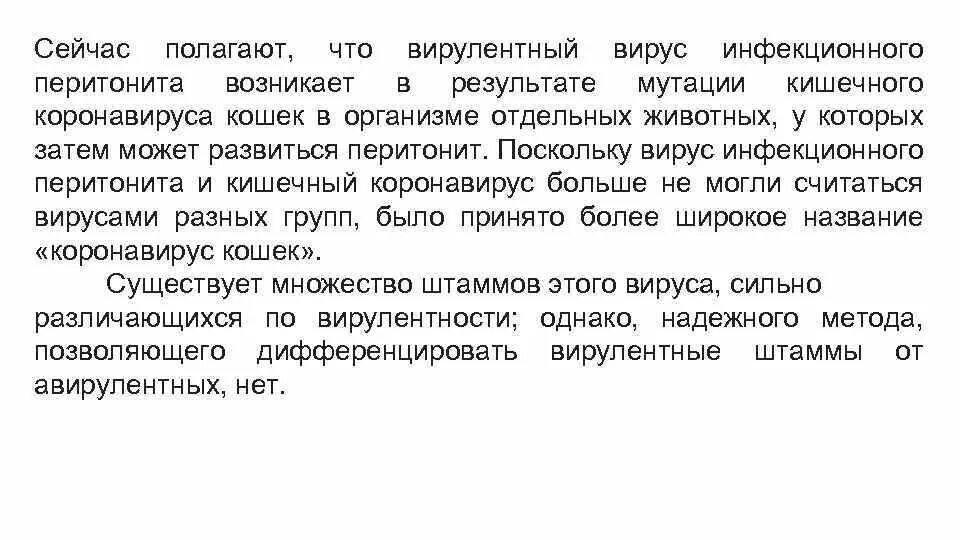 Сейчас полагают, что вирулентный вирус инфекционного перитонита возникает в результате мутации кишечного коронавируса кошек в организме отдельных животных, у которых затем может развиться перитонит. Поскольку вирус инфекционного перитонита и кишечный коронавирус больше не могли считаться вирусами разных групп, было принято более широкое название «коронавирус кошек».

Существует множество штаммов этого вируса, сильно различающихся по вирулентности; однако, надежного метода, позволяющего дифференцировать вирулентные штаммы от авирулентных, нет.